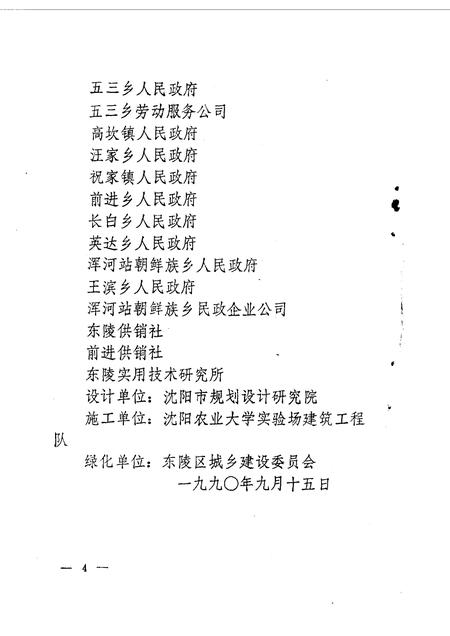 五三乡人民政府
五三乡劳动服务公司
高坎镇人民政府
汪家乡人民政府
祝家镇人民政府
前进乡人民政府
长白乡人民政府
英达乡人民政府
浑河站朝鲜族乡人民政府
王滨乡人民政府
浑河站朝鲜族乡民政企业公司
东陵供销社
前进供销社
东陵实用技术研究所
设计单位：沈阳市规划设计研究院
施工单位：沈阳农业大学实验场建筑工程队
绿化单位：东陵区城乡建设委员会
一九九〇年九月十五日

— 4 —